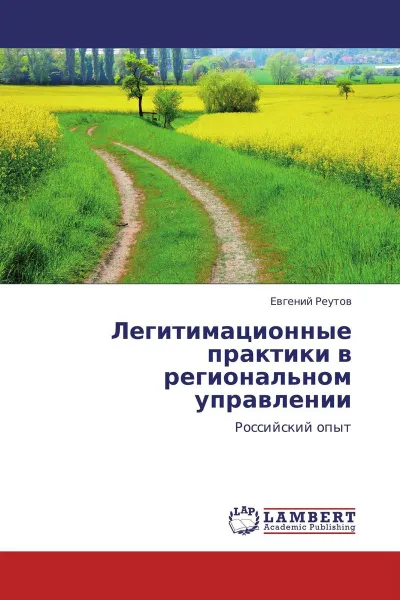 Евгений Реутов

Легитимационные практики в региональном управлении

Российский опыт

LAP

LAMBERT
Academic Publishing